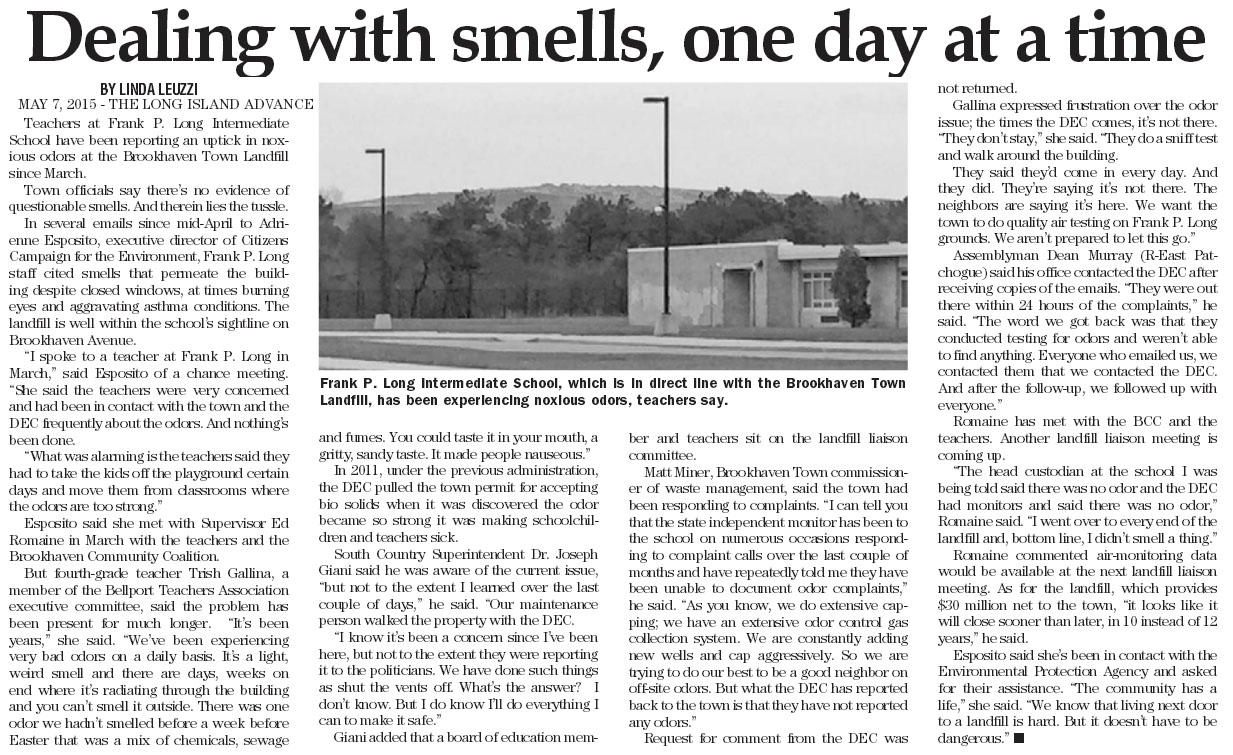 Dealing with smells, one day at a time

BY LINDA LEUZZI
MAY 7, 2015 - THE LONG ISLAND ADVANCE

Teachers at Frank P. Long Intermediate School have been reporting an uptick in noxious odors at the Brookhaven Town Landfill since March.

Town officials say there's no evidence of questionable smells. And therein lies the tussle.

In several emails since mid-April to Adrienne Esposito, executive director of Citizens Campaign for the Environment, Frank P. Long staff cited smells that permeate the building despite closed windows, at times burning eyes and aggravating asthma conditions. The landfill is well within the school's sightline on Brookhaven Avenue.

"I spoke to a teacher at Frank P. Long in March," said Esposito of a chance meeting. "She said the teachers were very concerned and had been in contact with the town and the DEC frequently about the odors. And nothing's been done.

"What was alarming is the teachers said they had to take the kids off the playground certain days and move them from classrooms where the odors are too strong."

Esposito said she met with Supervisor Ed Romaine in March with the teachers and the Brookhaven Community Coalition.

But fourth-grade teacher Trish Gallina, a member of the Bellport Teachers Association executive committee, said the problem has been present for much longer. "It's been years," she said. "We've been experiencing very bad odors on a daily basis. It's a light, weird smell and there are days, weeks on end where it's radiating through the building and you can't smell it outside. There was one odor we hadn't smelled before a week before Easter that was a mix of chemicals, sewage and fumes. You could taste it in your mouth, a gritty, sandy taste. It made people nauseous."

In 2011, under the previous administration, the DEC pulled the town permit for accepting bio solids when it was discovered the odor became so strong it was making schoolchildren and teachers sick.

South Country Superintendent Dr. Joseph Giani said he was aware of the current issue, "but not to the extent I learned over the last couple of days," he said. "Our maintenance person walked the property with the DEC.

"I know it's been a concern since I've been here, but not to the extent they were reporting it to the politicians. We have done such things as shut the vents off. What's the answer? I don't know. But I do know I'll do everything I can to make it safe."

Giani added that a board of education member and teachers sit on the landfill liaison committee.

Matt Miner, Brookhaven Town commissioner of waste management, said the town had been responding to complaints. "I can tell you that the state independent monitor has been to the school on numerous occasions responding to complaint calls over the last couple of months and have repeatedly told me they have been unable to document odor complaints," he said. "As you know, we do extensive capping; we have an extensive odor control gas collection system. We are constantly adding new wells and cap aggressively. So we are trying to do our best to be a good neighbor on off-site odors. But what the DEC has reported back to the town is that they have not reported any odors."

Request for comment from the DEC was not returned.

Gallina expressed frustration over the odor issue; the times the DEC comes, it's not there. "They don't stay," she said. "They do a sniff test and walk around the building.

They said they'd come in every day. And they did. They're saying it's not there. The neighbors are saying it's here. We want the town to do quality air testing on Frank P. Long grounds. We aren't prepared to let this go."

Assemblyman Dean Murray (R-East Patchogue) said his office contacted the DEC after receiving copies of the emails. "They were out there within 24 hours of the complaints," he said. "The word we got back was that they conducted testing for odors and weren't able to find anything. Everyone who emailed us, we contacted them that we contacted the DEC. And after the follow-up, we followed up with everyone."

Romaine has met with the BCC and the teachers. Another landfill liaison meeting is coming up.

"The head custodian at the school I was being told said there was no odor and the DEC had monitors and said there was no odor," Romaine said. "I went over to every end of the landfill and, bottom line, I didn't smell a thing."

Romaine commented air-monitoring data would be available at the next landfill liaison meeting. As for the landfill, which provides $30 million net to the town, "it looks like it will close sooner than later, in 10 instead of 12 years," he said.

Esposito said she's been in contact with the Environmental Protection Agency and asked for their assistance. "The community has a life," she said. "We know that living next door to a landfill is hard. But it doesn't have to be dangerous." ■

Frank P. Long Intermediate School, which is in direct line with the Brookhaven Town Landfill, has been experiencing noxious odors, teachers say.